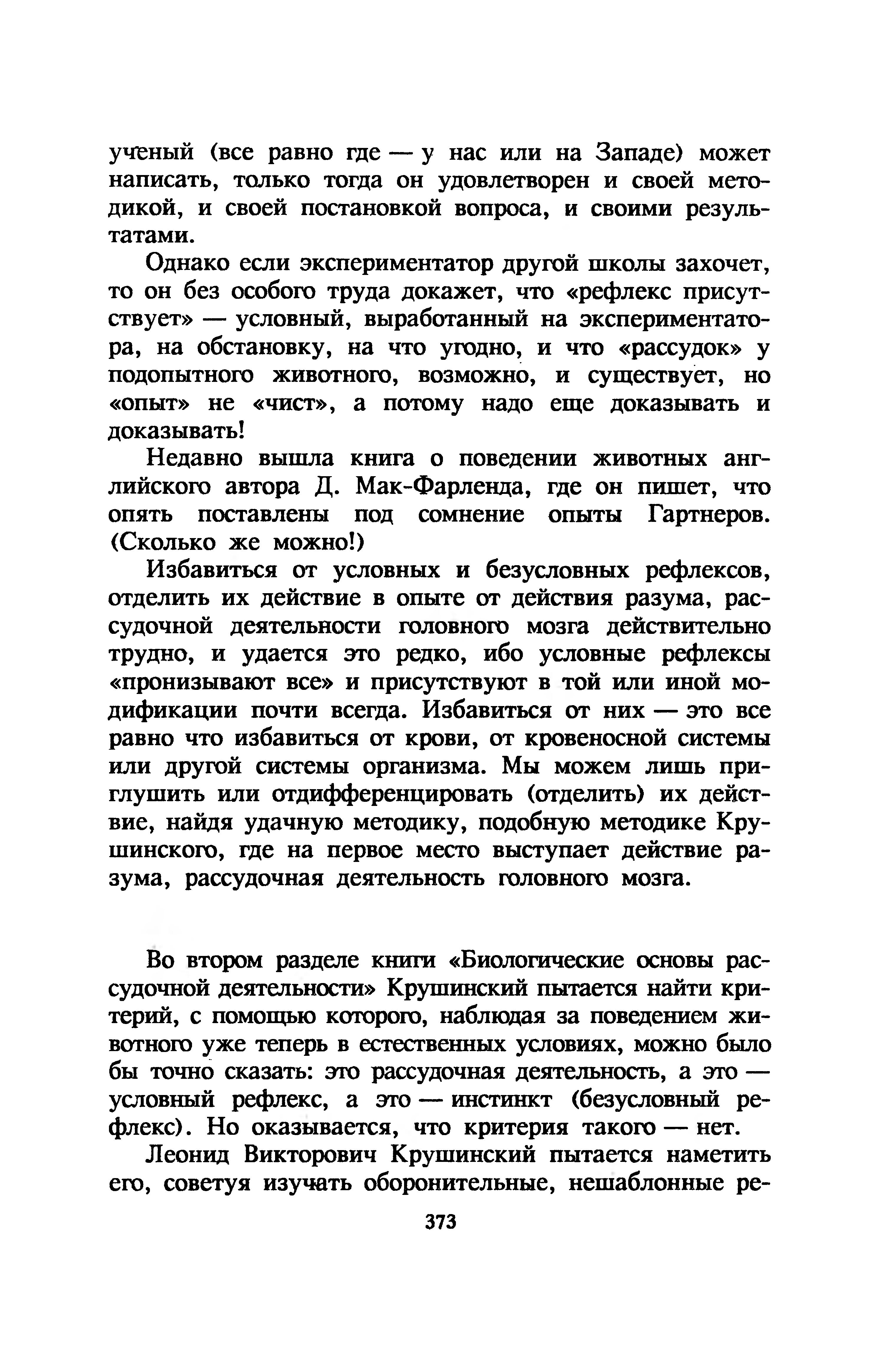 ученый (все равно где — у нас или на Западе) может написать, только тогда он удовлетворен и своей методикой, и своей постановкой вопроса, и своими результатами.

Однако если экспериментатор другой школы захочет, то он без особого труда докажет, что «рефлекс присутствует» — условный, выработанный на экспериментатора, на обстановку, на что угодно, и что «рассудок» у подопытного животного, возможно, и существует, но «опыт» не «чист», а потому надо еще доказывать и доказывать!

Недавно вышла книга о поведении животных английского автора Д. Мак-Фарленда, где он пишет, что опять поставлены под сомнение опыты Гартнеров. (Сколько же можно!)

Избавиться от условных и безусловных рефлексов, отделить их действие в опыте от действия разума, рассудочной деятельности головного мозга действительно трудно, и удается это редко, ибо условные рефлексы «пронизывают все» и присутствуют в той или иной модификации почти всегда. Избавиться от них — это все равно что избавиться от крови, от кровеносной системы или другой системы организма. Мы можем лишь приглушить или отдифференцировать (отделить) их действие, найдя удачную методику, подобную методике Крушинского, где на первое место выступает действие разума, рассудочная деятельность головного мозга.

Во втором разделе книги «Биологические основы рассудочной деятельности» Крушинский пытается найти критерий, с помощью которого, наблюдая за поведением животного уже теперь в естественных условиях, можно было бы точно сказать: это рассудочная деятельность, а это — условный рефлекс, а это — инстинкт (безусловный рефлекс). Но оказывается, что критерия такого — нет.

Леонид Викторович Крушинский пытается наметить его, советуя изучать оборонительные, нешаблонные ре-

373